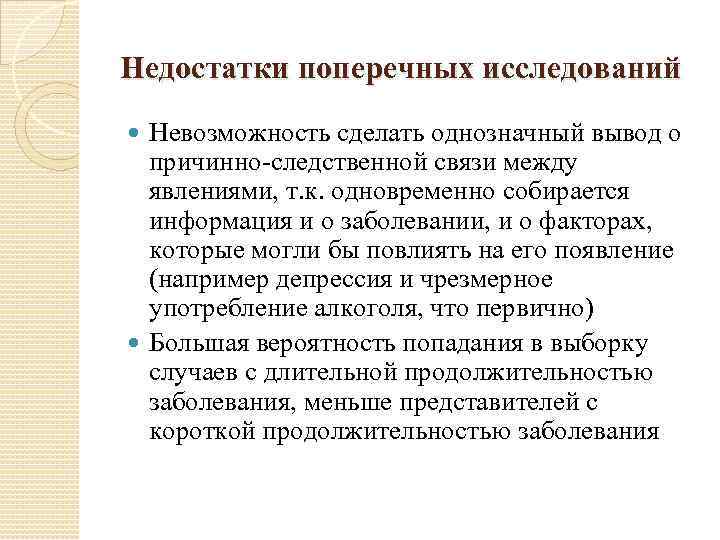 Недостатки поперечных исследований

Невозможность сделать однозначный вывод о причинно-следственной связи между явлениями, т.к. одновременно собирается информация и о заболевании, и о факторах, которые могли бы повлиять на его появление (например депрессия и чрезмерное употребление алкоголя, что первично)

Большая вероятность попадания в выборку случаев с длительной продолжительностью заболевания, меньше представителей с короткой продолжительностью заболевания